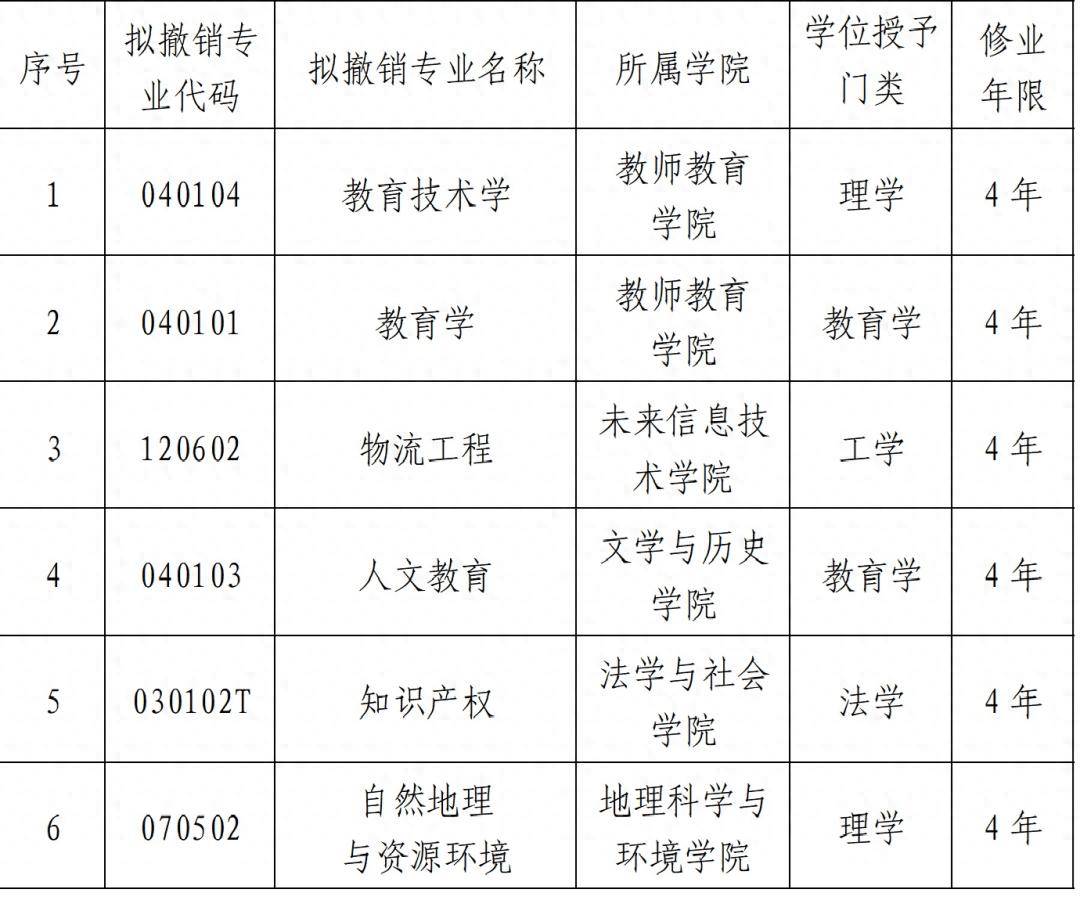 | 序号 | 拟撤销专业代码 | 拟撤销专业名称 | 所属学院 | 学位授予门类 | 修业年限 |
|---|---|---|---|---|---|
| 1 | 040104 | 教育技术学 | 教师教育学院 | 理学 | 4年 |
| 2 | 040101 | 教育学 | 教师教育学院 | 教育学 | 4年 |
| 3 | 120602 | 物流工程 | 未来信息技术学院 | 工学 | 4年 |
| 4 | 040103 | 人文教育 | 文学与历史学院 | 教育学 | 4年 |
| 5 | 030102T | 知识产权 | 法学与社会学院 | 法学 | 4年 |
| 6 | 070502 | 自然地理与资源环境 | 地理科学与环境学院 | 理学 | 4年 |